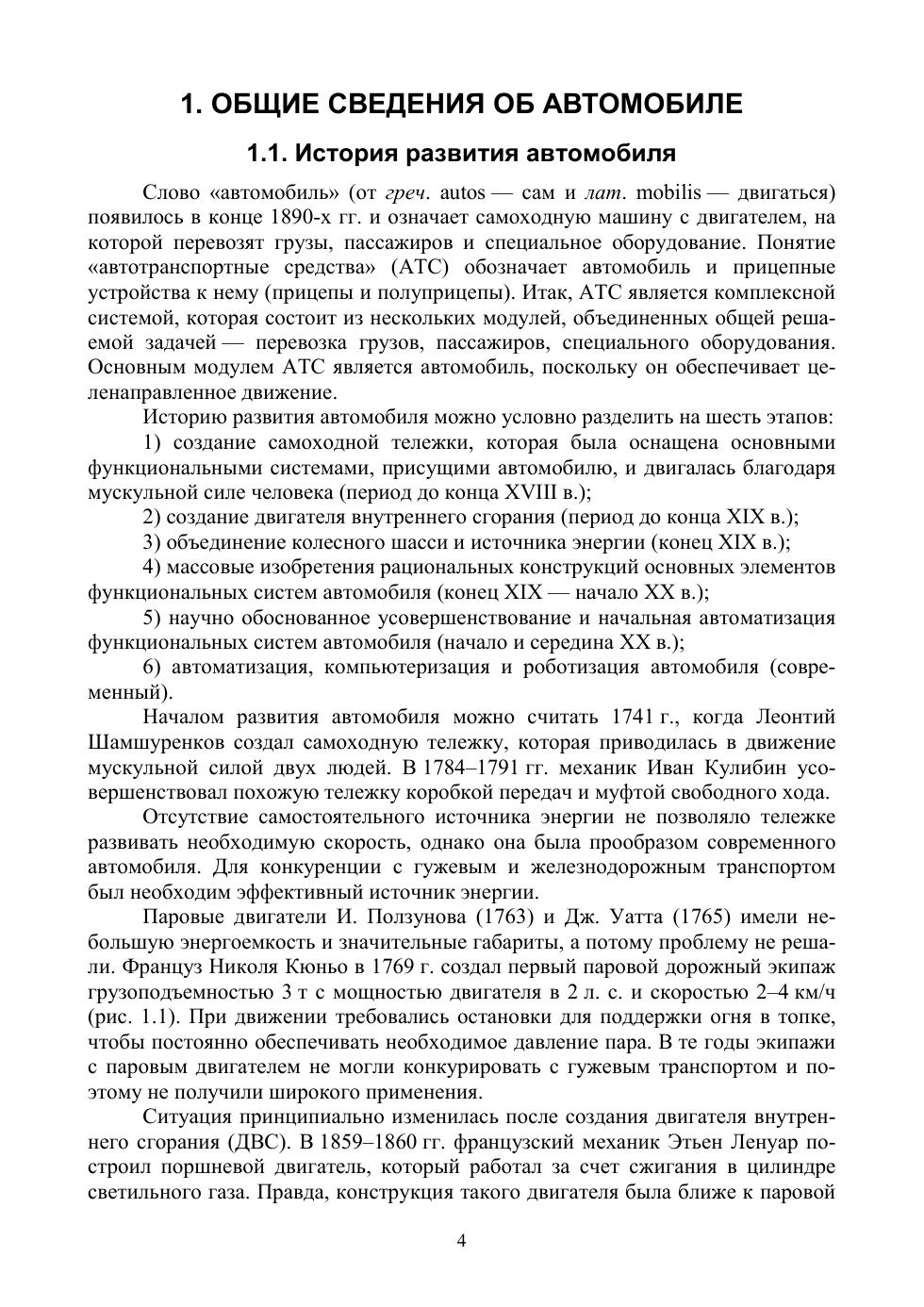 1. ОБЩИЕ СВЕДЕНИЯ ОБ АВТОМОБИЛЕ

1.1. История развития автомобиля

Слово «автомобиль» (от греч. autos — сам и лат. mobilis — двигаться) появилось в конце 1890-х гг. и означает самоходную машину с двигателем, на которой перевозят грузы, пассажиров и специальное оборудование. Понятие «автотранспортные средства» (АТС) обозначает автомобиль и прицепные устройства к нему (прицепы и полуприцепы). Итак, АТС является комплексной системой, которая состоит из нескольких модулей, объединенных общей решаемой задачей — перевозка грузов, пассажиров, специального оборудования. Основным модулем АТС является автомобиль, поскольку он обеспечивает целенаправленное движение.

Историю развития автомобиля можно условно разделить на шесть этапов:

1) создание самоходной тележки, которая была оснащена основными функциональными системами, присущими автомобилю, и двигалась благодаря мускульной силе человека (период до конца XVIII в.);

2) создание двигателя внутреннего сгорания (период до конца XIX в.);

3) объединение колесного шасси и источника энергии (конец XIX в.);

4) массовые изобретения рациональных конструкций основных элементов функциональных систем автомобиля (конец XIX — начало XX в.);

5) научно обоснованное усовершенствование и начальная автоматизация функциональных систем автомобиля (начало и середина XX в.);

6) автоматизация, компьютеризация и роботизация автомобиля (современный).

Началом развития автомобиля можно считать 1741 г., когда Леонтий Шамшуренков создал самоходную тележку, которая приводилась в движение мускульной силой двух людей. В 1784–1791 гг. механик Иван Кулибин усовершенствовал похожую тележку коробкой передач и муфтой свободного хода.

Отсутствие самостоятельного источника энергии не позволяло тележке развивать необходимую скорость, однако она была прообразом современного автомобиля. Для конкуренции с гужевым и железнодорожным транспортом был необходим эффективный источник энергии.

Паровые двигатели И. Ползунова (1763) и Дж. Уатта (1765) имели небольшую энергоемкость и значительные габариты, а потому проблему не решали. Француз Николя Кюньо в 1769 г. создал первый паровой дорожный экипаж грузоподъемностью 3 т с мощностью двигателя в 2 л. с. и скоростью 2–4 км/ч (рис. 1.1). При движении требовались остановки для поддержки огня в топке, чтобы постоянно обеспечивать необходимое давление пара. В те годы экипажи с паровым двигателем не могли конкурировать с гужевым транспортом и поэтому не получили широкого применения.

Ситуация принципиально изменилась после создания двигателя внутреннего сгорания (ДВС). В 1859–1860 гг. французский механик Этьен Ленуар построил поршневой двигатель, который работал за счет сжигания в цилиндре светильного газа. Правда, конструкция такого двигателя была ближе к паровой

4